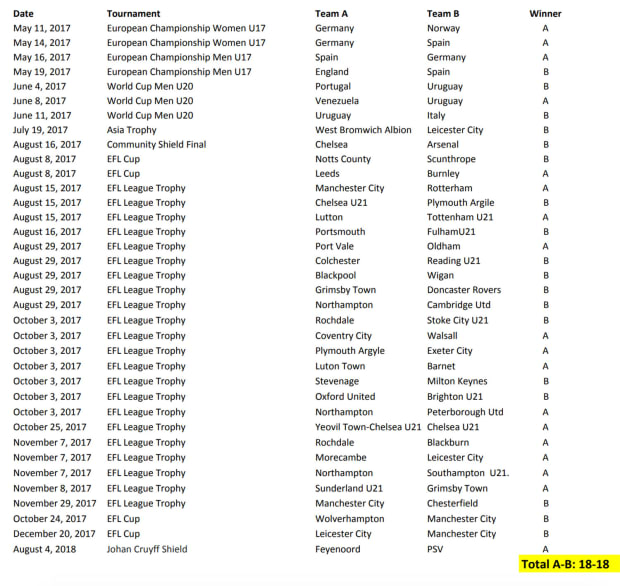 | Date | Tournament | Team A | Team B | Winner |
|---|---|---|---|---|
| May 11, 2017 | European Championship Women U17 | Germany | Norway | A |
| May 14, 2017 | European Championship Women U17 | Germany | Spain | A |
| May 16, 2017 | European Championship Men U17 | Spain | Germany | A |
| May 19, 2017 | European Championship Men U17 | England | Spain | B |
| June 4, 2017 | World Cup Men U20 | Portugal | Uruguay | B |
| June 8, 2017 | World Cup Men U20 | Venezuela | Uruguay | A |
| June 11, 2017 | World Cup Men U20 | Uruguay | Italy | B |
| July 19, 2017 | Asia Trophy | West Bromwich Albion | Leicester City | B |
| August 16, 2017 | Community Shield Final | Chelsea | Arsenal | B |
| August 8, 2017 | EFL Cup | Notts County | Scunthrope | B |
| August 8, 2017 | EFL Cup | Leeds | Burnley | A |
| August 15, 2017 | EFL League Trophy | Manchester City | Rotterham | A |
| August 15, 2017 | EFL League Trophy | Chelsea U21 | Plymouth Argile | B |
| August 15, 2017 | EFL League Trophy | Lutton | Tottenham U21 | A |
| August 16, 2017 | EFL League Trophy | Portsmouth | FulhamU21 | B |
| August 29, 2017 | EFL League Trophy | Port Vale | Oldham | A |
| August 29, 2017 | EFL League Trophy | Colchester | Reading U21 | B |
| August 29, 2017 | EFL League Trophy | Blackpool | Wigan | B |
| August 29, 2017 | EFL League Trophy | Grimsby Town | Doncaster Rovers | B |
| August 29, 2017 | EFL League Trophy | Northampton | Cambridge Utd | B |
| October 3, 2017 | EFL League Trophy | Rochdale | Stoke City U21 | B |
| October 3, 2017 | EFL League Trophy | Coventry City | Walsall | A |
| October 3, 2017 | EFL League Trophy | Plymouth Argyle | Exeter City | A |
| October 3, 2017 | EFL League Trophy | Luton Town | Barnet | A |
| October 3, 2017 | EFL League Trophy | Stevenage | Milton Keynes | B |
| October 3, 2017 | EFL League Trophy | Oxford United | Brighton U21 | B |
| October 3, 2017 | EFL League Trophy | Northampton | Peterborough Utd | A |
| October 25, 2017 | EFL League Trophy | Yeovil Town-Chelsea U21 | Chelsea U21 | A |
| November 7, 2017 | EFL League Trophy | Rochdale | Blackburn | A |
| November 7, 2017 | EFL League Trophy | Morecambe | Leicester City | A |
| November 7, 2017 | EFL League Trophy | Northampton | Southampton U21. | A |
| November 8, 2017 | EFL League Trophy | Sunderland U21 | Grimsby Town | A |
| November 29, 2017 | EFL League Trophy | Manchester City | Chesterfield | B |
| October 24, 2017 | EFL Cup | Wolverhampton | Manchester City | B |
| December 20, 2017 | EFL Cup | Leicester City | Manchester City | B |
| August 4, 2018 | Johan Cruyff Shield | Feyenoord | PSV | A |

Total A-B: 18-18